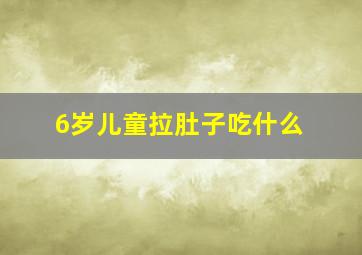 6岁儿童拉肚子吃什么